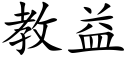 教益